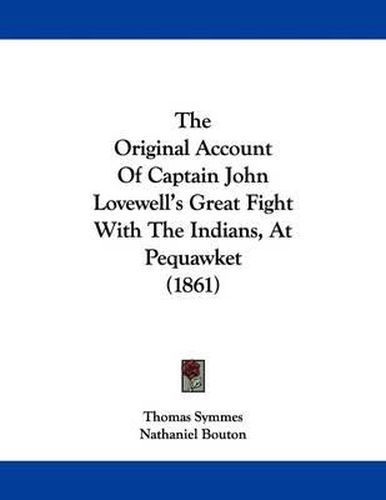 The Original Account Of Captain John Lovewell's Great Fight With The Indians, At Pequawket (1861)

Thomas Symmes
Nathaniel Bouton